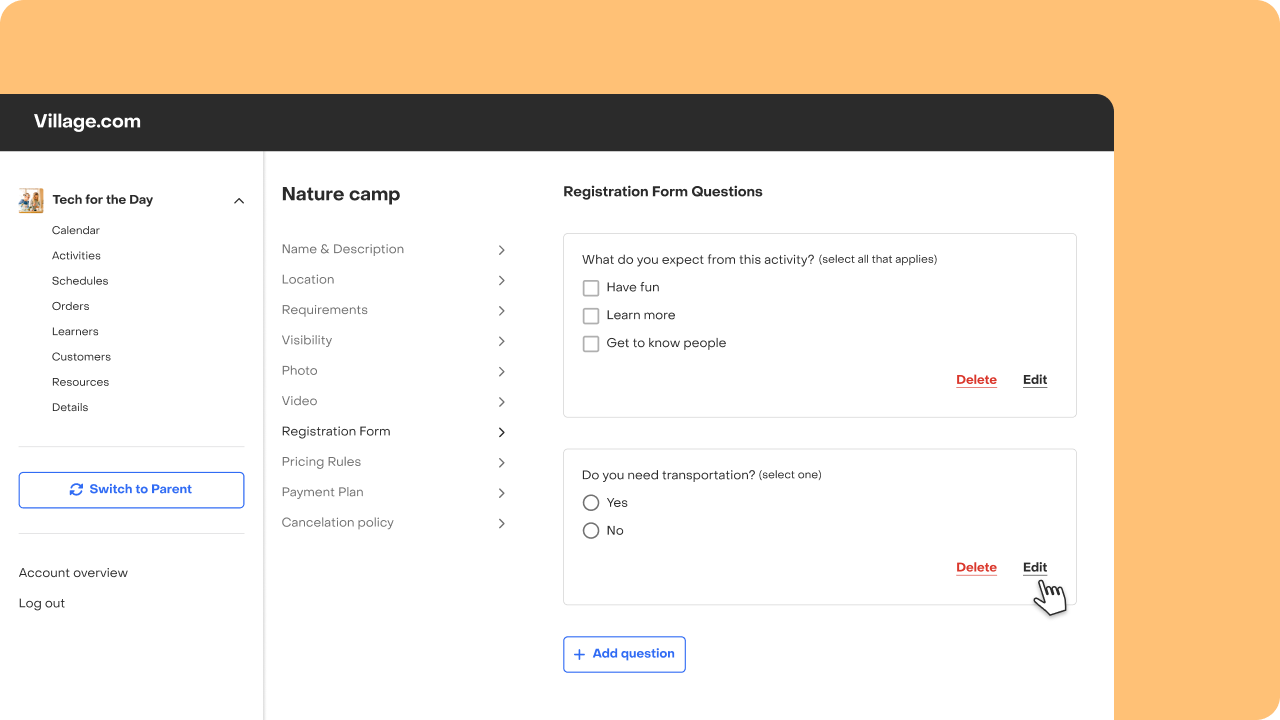 Village.com

Tech for the Day

Calendar
Activities
Schedules
Orders
Learners
Customers
Resources
Details

Switch to Parent

Account overview
Log out

Nature camp

Name & Description
Location
Requirements
Visibility
Photo
Video
Registration Form
Pricing Rules
Payment Plan
Cancelation policy

Registration Form Questions

What do you expect from this activity? (select all that applies)
Have fun
Learn more
Get to know people
Delete Edit

Do you need transportation? (select one)
Yes
No
Delete Edit

+ Add question